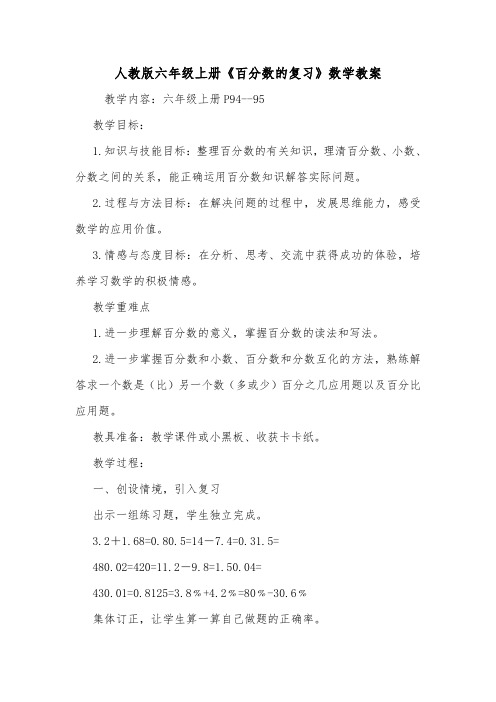 人教版六年级上册《百分数的复习》数学教案

教学内容：六年级上册P94--95

教学目标：

1.知识与技能目标：整理百分数的有关知识，理清百分数、小数、分数之间的关系，能正确运用百分数知识解答实际问题。

2.过程与方法目标：在解决问题的过程中，发展思维能力，感受数学的应用价值。

3.情感与态度目标：在分析、思考、交流中获得成功的体验，培养学习数学的积极情感。

教学重难点

1.进一步理解百分数的意义，掌握百分数的读法和写法。

2.进一步掌握百分数和小数、百分数和分数互化的方法，熟练解答求一个数是（比）另一个数（多或少）百分之几应用题以及百分比应用题。

教具准备：教学课件或小黑板、收获卡卡纸。

教学过程：

一、创设情境，引入复习

出示一组练习题，学生独立完成。

3.2＋1.68=0.80.5=14－7.4=0.31.5=

480.02=420=11.2－9.8=1.50.04=

430.01=0.8125=3.8％+4.2％=80％-30.6％

集体订正，让学生算一算自己做题的正确率。